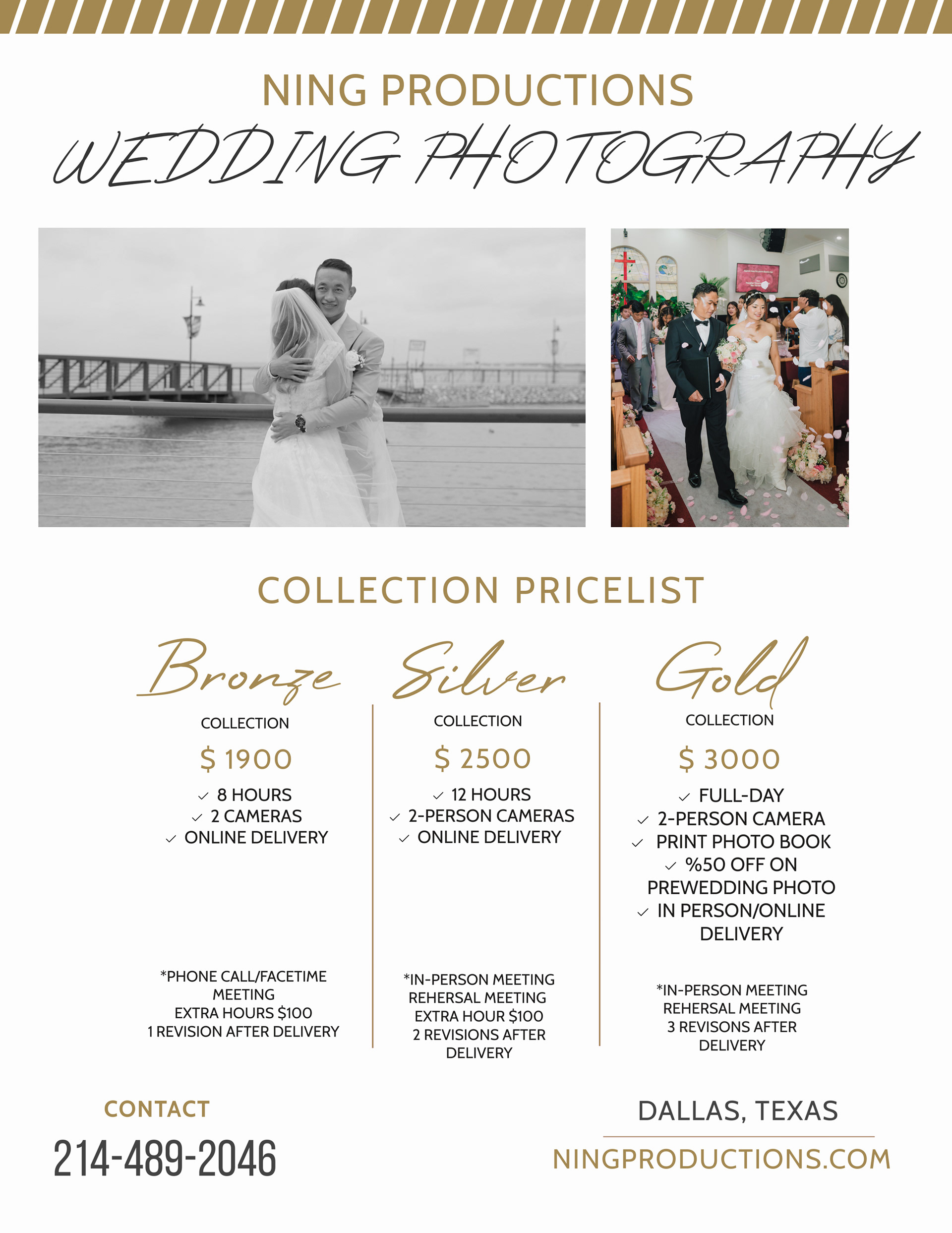 NING PRODUCTIONS

WEDDING PHOTOGRAPHY

COLLECTION PRICELIST

Bronze

COLLECTION

$ 1900

✓ 8 HOURS
✓ 2 CAMERAS
✓ ONLINE DELIVERY

*PHONE CALL/FACETIME MEETING
EXTRA HOURS $100
1 REVISION AFTER DELIVERY

Silver

COLLECTION

$ 2500

✓ 12 HOURS
✓ 2-PERSON CAMERAS
✓ ONLINE DELIVERY

*IN-PERSON MEETING
REHERSAL MEETING
EXTRA HOUR $100
2 REVISIONS AFTER DELIVERY

Gold

COLLECTION

$ 3000

✓ FULL-DAY
✓ 2-PERSON CAMERA
✓ PRINT PHOTO BOOK
✓ %50 OFF ON PREWEDDING PHOTO
✓ IN PERSON/ONLINE DELIVERY

*IN-PERSON MEETING
REHERSAL MEETING
3 REVISONS AFTER DELIVERY

CONTACT

214-489-2046

DALLAS, TEXAS

NINGPRODUCTIONS.COM